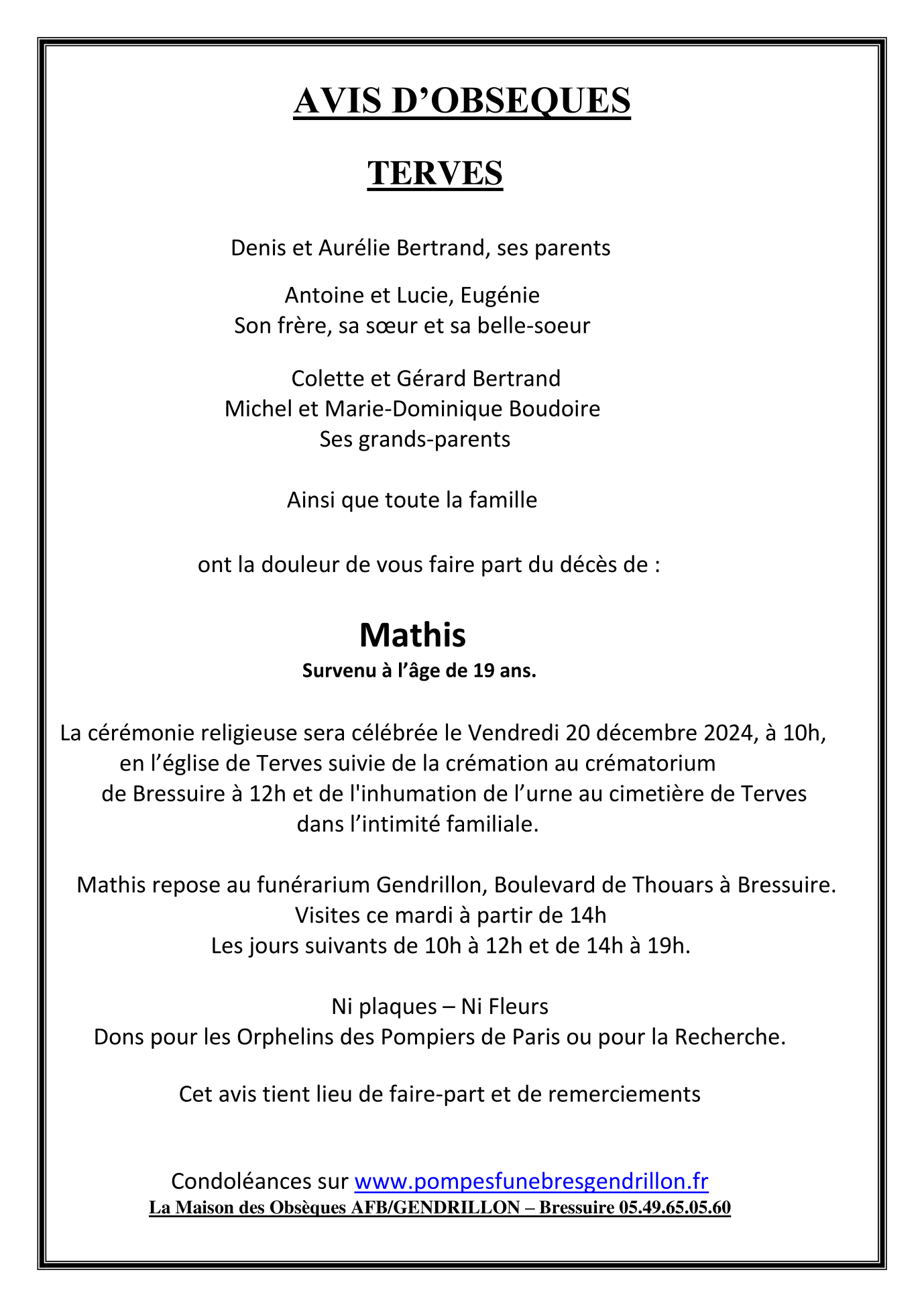 AVIS D’OBSEQUES

TERVES

Denis et Aurélie Bertrand, ses parents

Antoine et Lucie, Eugénie
Son frère, sa sœur et sa belle-soeur

Colette et Gérard Bertrand
Michel et Marie-Dominique Boudoire
Ses grands-parents

Ainsi que toute la famille

ont la douleur de vous faire part du décès de :

Mathis
Survenu à l’âge de 19 ans.

La cérémonie religieuse sera célébrée le Vendredi 20 décembre 2024, à 10h, en l’église de Terves suivie de la crémation au crématorium de Bressuire à 12h et de l'inhumation de l’urne au cimetière de Terves dans l’intimité familiale.

Mathis repose au funérarium Gendrillon, Boulevard de Thouars à Bressuire.
Visites ce mardi à partir de 14h
Les jours suivants de 10h à 12h et de 14h à 19h.

Ni plaques – Ni Fleurs
Dons pour les Orphelins des Pompiers de Paris ou pour la Recherche.

Cet avis tient lieu de faire-part et de remerciements

Condoléances sur www.pompesfunebresgendrillon.fr
La Maison des Obsèques AFB/GENDRILLON – Bressuire 05.49.65.05.60